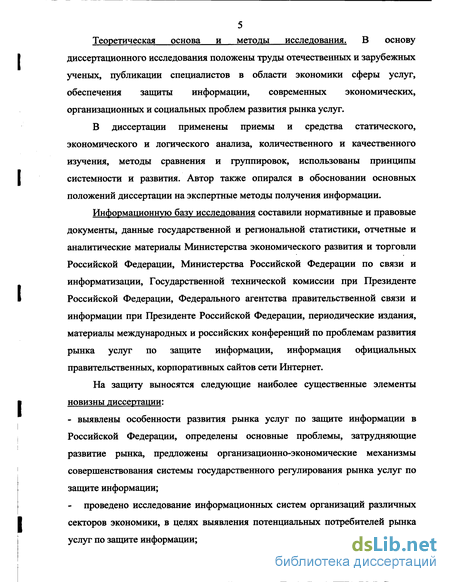 5

Теоретическая основа и методы исследования. В основу диссертационного исследования положены труды отечественных и зарубежных ученых, публикации специалистов в области экономики сферы услуг, обеспечения защиты информации, современных экономических, организационных и социальных проблем развития рынка услуг.

В диссертации применены приемы и средства статического, экономического и логического анализа, количественного и качественного изучения, методы сравнения и группировок, использованы принципы системности и развития. Автор также опирался в обосновании основных положений диссертации на экспертные методы получения информации.

Информационную базу исследования составили нормативные и правовые документы, данные государственной и региональной статистики, отчетные и аналитические материалы Министерства экономического развития и торговли Российской Федерации, Министерства Российской Федерации по связи и информатизации, Государственной технической комиссии при Президенте Российской Федерации, Федерального агентства правительственной связи и информации при Президенте Российской Федерации, периодические издания, материалы международных и российских конференций по проблемам развития рынка услуг по защите информации, информация официальных правительственных, корпоративных сайтов сети Интернет.

На защиту выносятся следующие наиболее существенные элементы новизны диссертации:

- выявлены особенности развития рынка услуг по защите информации в Российской Федерации, определены основные проблемы, затрудняющие развитие рынка, предложены организационно-экономические механизмы совершенствования системы государственного регулирования рынка услуг по защите информации;

- проведено исследование информационных систем организаций различных секторов экономики, в целях выявления потенциальных потребителей рынка услуг по защите информации;

dsLib.net
библиотека диссертаций